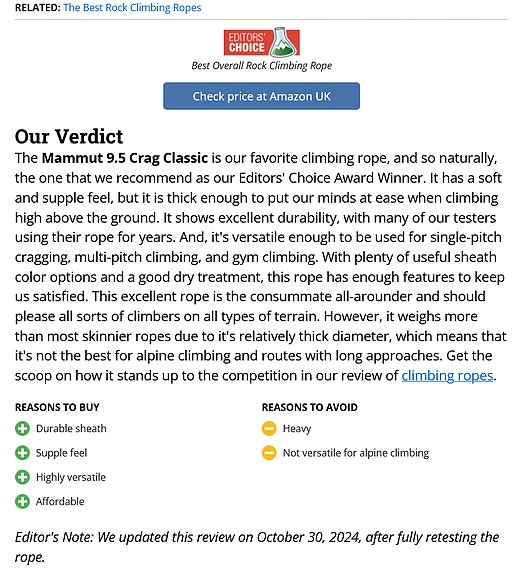 RELATED: The Best Rock Climbing Ropes

EDITORS' CHOICE

Best Overall Rock Climbing Rope

Check price at Amazon UK

Our Verdict

The Mammut 9.5 Crag Classic is our favorite climbing rope, and so naturally, the one that we recommend as our Editors' Choice Award Winner. It has a soft and supple feel, but it is thick enough to put our minds at ease when climbing high above the ground. It shows excellent durability, with many of our testers using their rope for years. And, it's versatile enough to be used for single-pitch cragging, multi-pitch climbing, and gym climbing. With plenty of useful sheath color options and a good dry treatment, this rope has enough features to keep us satisfied. This excellent rope is the consummate all-arounder and should please all sorts of climbers on all types of terrain. However, it weighs more than most skinnier ropes due to it's relatively thick diameter, which means that it's not the best for alpine climbing and routes with long approaches. Get the scoop on how it stands up to the competition in our review of climbing ropes.

REASONS TO BUY

Durable sheath

Supple feel

Highly versatile

Affordable

REASONS TO AVOID

Heavy

Not versatile for alpine climbing

Editor's Note: We updated this review on October 30, 2024, after fully retesting the rope.